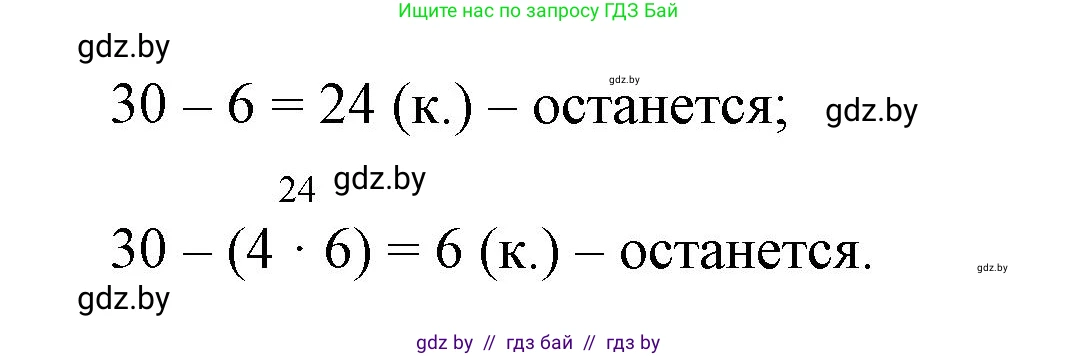 Ищите нас по запросу ГДЗ Бай

gdz.by

gdz.by

$30 - 6 = 24$ (к.) – останется; gdz.by

24 gdz.by

$30 - (4 \cdot 6) = 6$ (к.) – останется.

gdz.by

gdz.by

gdz by // гдз бай // гдз by